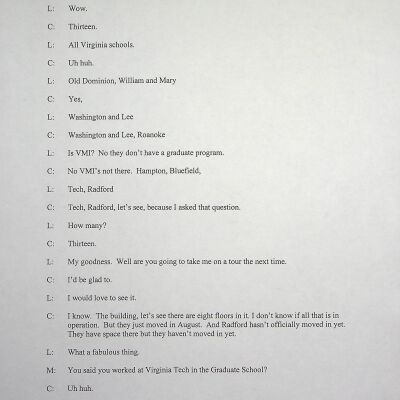 L: Wow.

C: Thirteen.

L: All Virginia schools.

C: Uh huh.

L: Old Dominion, William and Mary

C: Yes,

L: Washington and Lee

C: Washington and Lee, Roanoke

L: Is VMI? No they don't have a graduate program.

C: No VMI's not there. Hampton, Bluefield,

L: Tech, Radford

C: Tech, Radford, let's see, because I asked that question.

L: How many?

C: Thirteen.

L: My goodness. Well are you going to take me on a tour the next time.

C: I'd be glad to.

L: I would love to see it.

C: I know. The building, let's see there are eight floors in it. I don't know if all that is in operation. But they just moved in August. And Radford hasn't officially moved in yet. They have space there but they haven't moved in yet.

L: What a fabulous thing.

M: You said you worked at Virginia Tech in the Graduate School?

C: Uh huh.